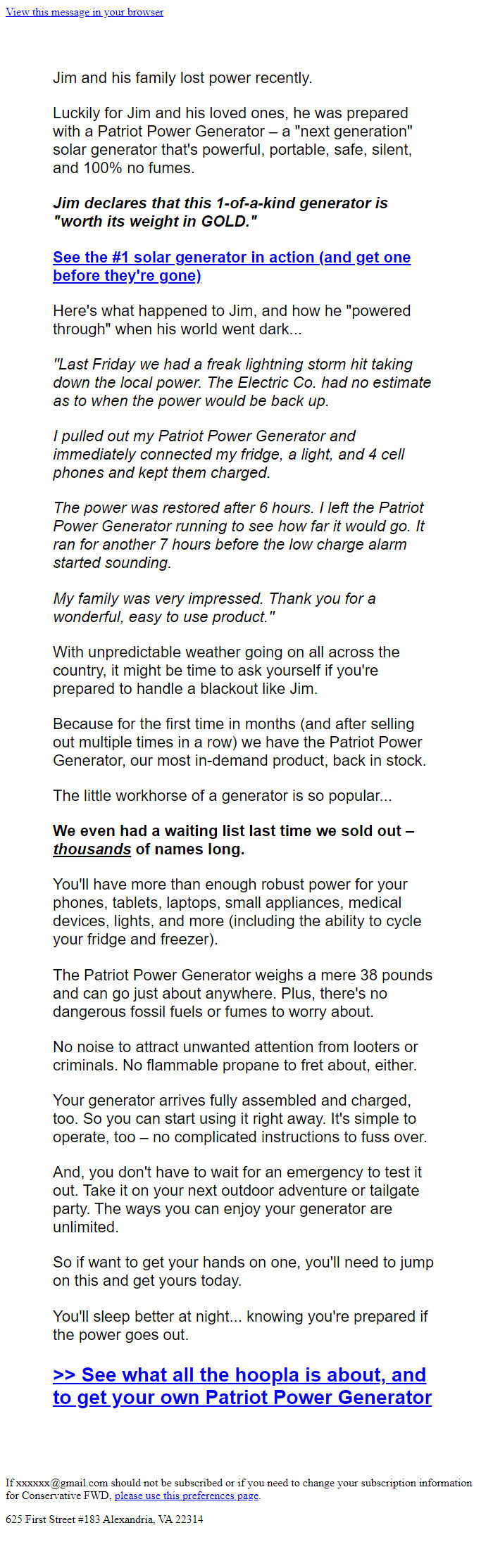 View this message in your browser

Jim and his family lost power recently.

Luckily for Jim and his loved ones, he was prepared with a Patriot Power Generator – a "next generation" solar generator that's powerful, portable, safe, silent, and 100% no fumes.

Jim declares that this 1-of-a-kind generator is "worth its weight in GOLD."

See the #1 solar generator in action (and get one before they're gone)

Here's what happened to Jim, and how he "powered through" when his world went dark...

"Last Friday we had a freak lightning storm hit taking down the local power. The Electric Co. had no estimate as to when the power would be back up.

I pulled out my Patriot Power Generator and immediately connected my fridge, a light, and 4 cell phones and kept them charged.

The power was restored after 6 hours. I left the Patriot Power Generator running to see how far it would go. It ran for another 7 hours before the low charge alarm started sounding.

My family was very impressed. Thank you for a wonderful, easy to use product."

With unpredictable weather going on all across the country, it might be time to ask yourself if you're prepared to handle a blackout like Jim.

Because for the first time in months (and after selling out multiple times in a row) we have the Patriot Power Generator, our most in-demand product, back in stock.

The little workhorse of a generator is so popular...

We even had a waiting list last time we sold out – thousands of names long.

You'll have more than enough robust power for your phones, tablets, laptops, small appliances, medical devices, lights, and more (including the ability to cycle your fridge and freezer).

The Patriot Power Generator weighs a mere 38 pounds and can go just about anywhere. Plus, there's no dangerous fossil fuels or fumes to worry about.

No noise to attract unwanted attention from looters or criminals. No flammable propane to fret about, either.

Your generator arrives fully assembled and charged, too. So you can start using it right away. It's simple to operate, too – no complicated instructions to fuss over.

And, you don't have to wait for an emergency to test it out. Take it on your next outdoor adventure or tailgate party. The ways you can enjoy your generator are unlimited.

So if want to get your hands on one, you'll need to jump on this and get yours today.

You'll sleep better at night... knowing you're prepared if the power goes out.

>> See what all the hoopla is about, and to get your own Patriot Power Generator

If xxxxxx@gmail.com should not be subscribed or if you need to change your subscription information for Conservative FWD, please use this preferences page.

625 First Street #183 Alexandria, VA 22314